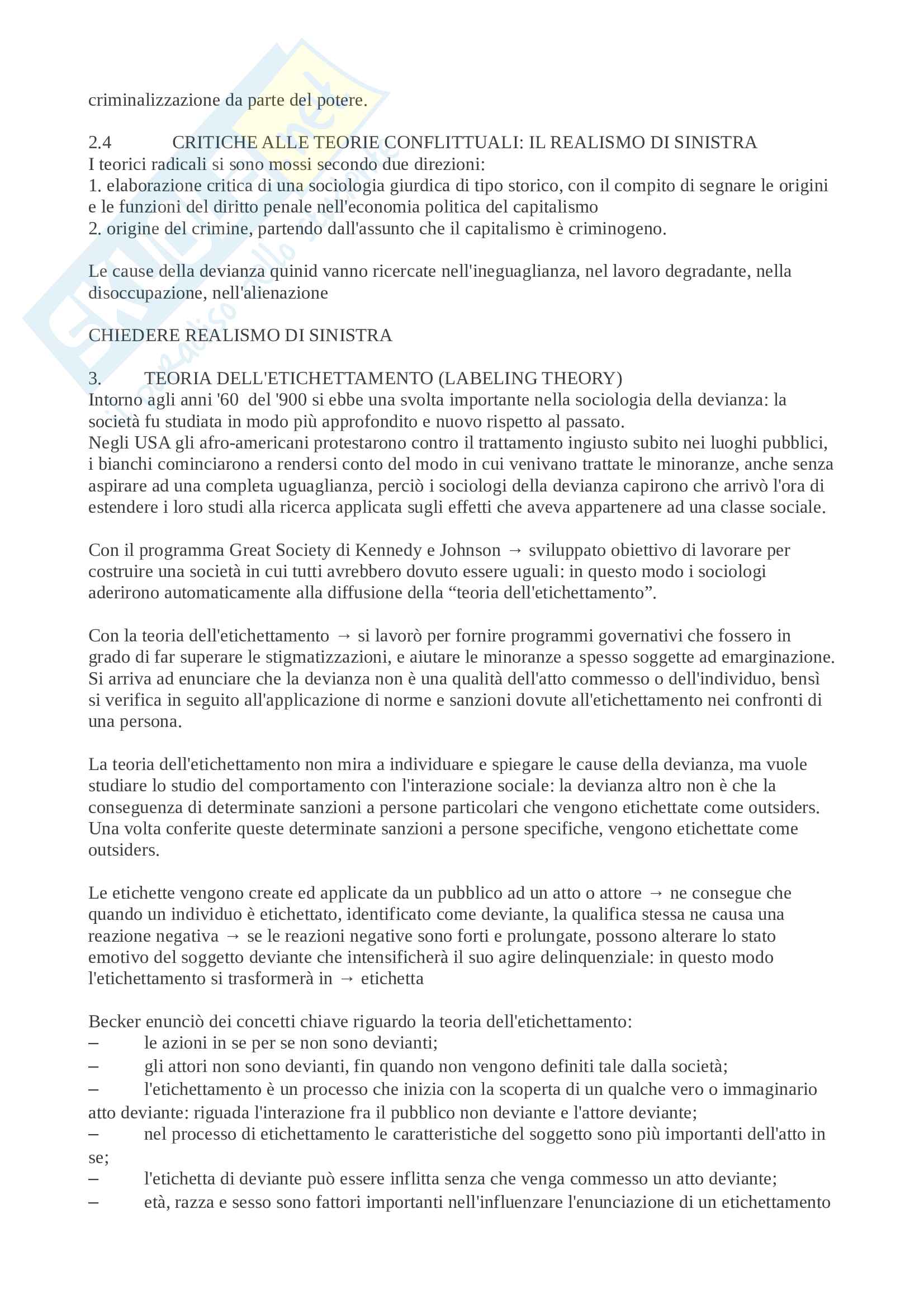 criminalizzazione da parte del potere.

2.4 CRITICHE ALLE TEORIE CONFLITTUALI: IL REALISMO DI SINISTRA
I teorici radicali si sono mossi secondo due direzioni:
1. elaborazione critica di una sociologia giurdica di tipo storico, con il compito di segnare le origini e le funzioni del diritto penale nell'economia politica del capitalismo
2. origine del crimine, partendo dall'assunto che il capitalismo è criminogeno.

Le cause della devianza quinid vanno ricercate nell'ineguaglianza, nel lavoro degradante, nella disoccupazione, nell'alienazione

CHIEDERE REALISMO DI SINISTRA

3. TEORIA DELL'ETICHETTAMENTO (LABELING THEORY)
Intorno agli anni '60 del '900 si ebbe una svolta importante nella sociologia della devianza: la società fu studiata in modo più approfondito e nuovo rispetto al passato.
Negli USA gli afro-americani protestarono contro il trattamento ingiusto subito nei luoghi pubblici, i bianchi cominciarono a rendersi conto del modo in cui venivano trattate le minoranze, anche senza aspirare ad una completa uguaglianza, perciò i sociologi della devianza capirono che arrivò l'ora di estendere i loro studi alla ricerca applicata sugli effetti che aveva appartenere ad una classe sociale.

Con il programma Great Society di Kennedy e Johnson → sviluppato obiettivo di lavorare per costruire una società in cui tutti avrebbero dovuto essere uguali: in questo modo i sociologi aderirono automaticamente alla diffusione della “teoria dell'etichettamento”.

Con la teoria dell'etichettamento → si lavorò per fornire programmi governativi che fossero in grado di far superare le stigmatizzazioni, e aiutare le minoranze a spesso soggette ad emarginazione. Si arriva ad enunciare che la devianza non è una qualità dell'atto commesso o dell'individuo, bensì si verifica in seguito all'applicazione di norme e sanzioni dovute all'etichettamento nei confronti di una persona.

La teoria dell'etichettamento non mira a individuare e spiegare le cause della devianza, ma vuole studiare lo studio del comportamento con l'interazione sociale: la devianza altro non è che la conseguenza di determinate sanzioni a persone particolari che vengono etichettate come outsiders. Una volta conferite queste determinate sanzioni a persone specifiche, vengono etichettate come outsiders.

Le etichette vengono create ed applicate da un pubblico ad un atto o attore → ne consegue che quando un individuo è etichettato, identificato come deviante, la qualifica stessa ne causa una reazione negativa → se le reazioni negative sono forti e prolungate, possono alterare lo stato emotivo del soggetto deviante che intensificherà il suo agire delinquenziale: in questo modo l'etichettamento si trasformerà in → etichetta

Becker enunciò dei concetti chiave riguardo la teoria dell'etichettamento:
– le azioni in se per se non sono devianti;
– gli attori non sono devianti, fin quando non vengono definiti tale dalla società;
– l'etichettamento è un processo che inizia con la scoperta di un qualche vero o immaginario atto deviante: riguada l'interazione fra il pubblico non deviante e l'attore deviante;
– nel processo di etichettamento le caratteristiche del soggetto sono più importanti dell'atto in se;
– l'etichetta di deviante può essere inflitta senza che venga commesso un atto deviante;
– età, razza e sesso sono fattori importanti nell'influenzare l'enunciazione di un etichettamento